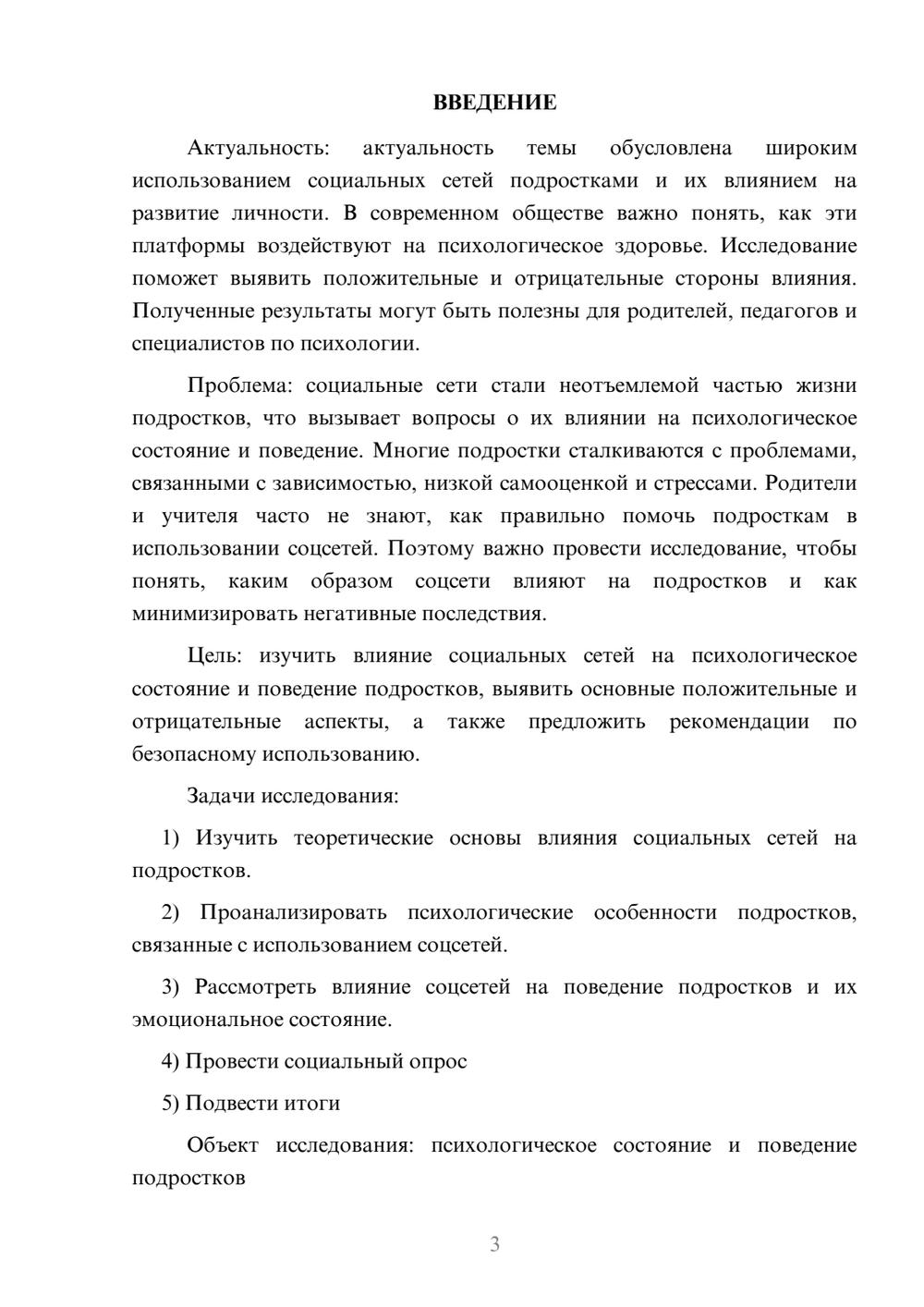 ВВЕДЕНИЕ

Актуальность: актуальность темы обусловлена широким использованием социальных сетей подростками и их влиянием на развитие личности. В современном обществе важно понять, как эти платформы воздействуют на психологическое здоровье. Исследование поможет выявить положительные и отрицательные стороны влияния. Полученные результаты могут быть полезны для родителей, педагогов и специалистов по психологии.

Проблема: социальные сети стали неотъемлемой частью жизни подростков, что вызывает вопросы о их влиянии на психологическое состояние и поведение. Многие подростки сталкиваются с проблемами, связанными с зависимостью, низкой самооценкой и стрессами. Родители и учителя часто не знают, как правильно помочь подросткам в использовании соцсетей. Поэтому важно провести исследование, чтобы понять, каким образом соцсети влияют на подростков и как минимизировать негативные последствия.

Цель: изучить влияние социальных сетей на психологическое состояние и поведение подростков, выявить основные положительные и отрицательные аспекты, а также предложить рекомендации по безопасному использованию.

Задачи исследования:

1) Изучить теоретические основы влияния социальных сетей на подростков.

2) Проанализировать психологические особенности подростков, связанные с использованием соцсетей.

3) Рассмотреть влияние соцсетей на поведение подростков и их эмоциональное состояние.

4) Провести социальный опрос

5) Подвести итоги

Объект исследования: психологическое состояние и поведение подростков

3